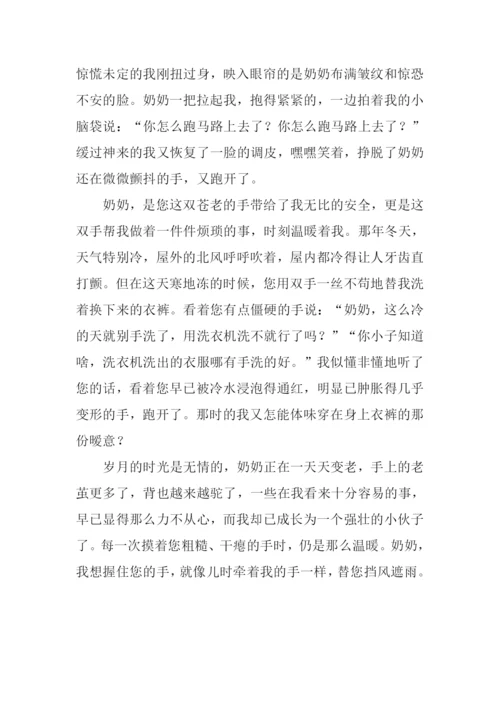 惊慌未定的我刚扭过身，映入眼帘的是奶奶布满皱纹和惊恐不安的脸。奶奶一把拉起我，抱得紧紧的，一边拍着我的小脑袋说：“你怎么跑马路上去了？你怎么跑马路上去了？”缓过神来的我又恢复了一脸的调皮，嘿嘿笑着，挣脱了奶奶还在微微颤抖的手，又跑开了。

奶奶，是您这双苍老的手带给了我无比的安全，更是这双手帮我做着一件件烦琐的事，时刻温暖着我。那年冬天，天气特别冷，屋外的北风呼呼吹着，屋内都冷得让人牙齿直打颤。但在这天寒地冻的时候，您用双手一丝不苟地替我洗着换下来的衣裤。看着您有点僵硬的手说：“奶奶，这么冷的天就别手洗了，用洗衣机洗不就行了吗？”“你小子知道啥，洗衣机洗出的衣服哪有手洗的好。”我似懂非懂地听了您的话，看着您早已被冷水浸泡得通红，明显已肿胀得几乎变形的手，跑开了。那时的我又怎能体味穿在身上衣裤的那份暖意？

岁月的时光是无情的，奶奶正在一天天变老，手上的老茧更多了，背也越来越驼了，一些在我看来十分容易的事，早已显得那么力不从心，而我却已成长为一个强壮的小伙子了。每一次摸着您粗糙、干瘪的手时，仍是那么温暖。奶奶，我想握住您的手，就像儿时牵着我的手一样，替您挡风遮雨。